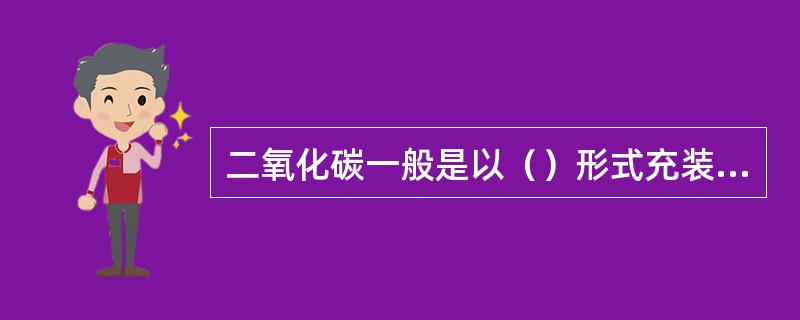 二氧化碳一般是以（）形式充装...